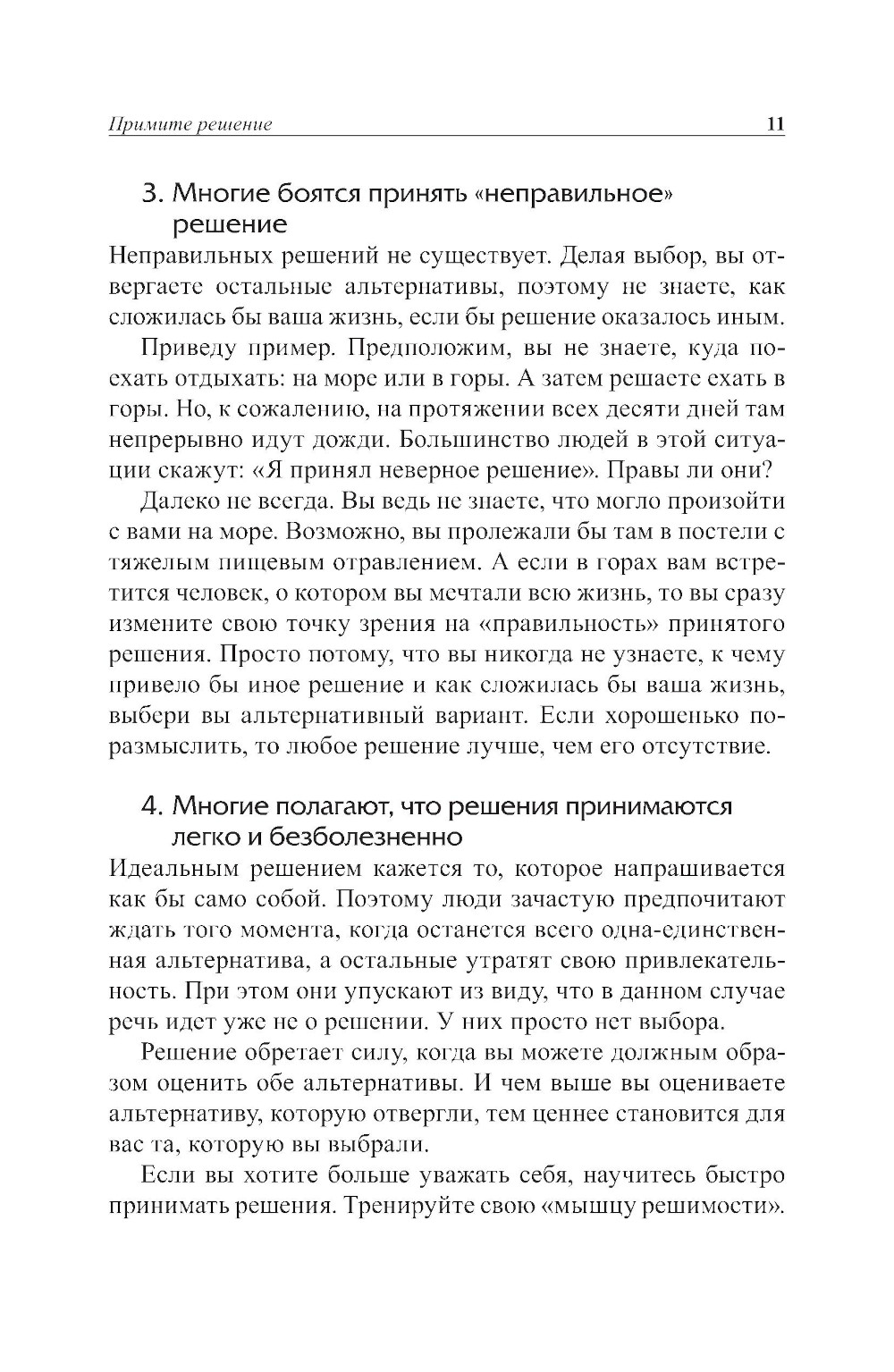 Примите решение 11

3. Многие боятся принять «неправильное» решение

Неправильных решений не существует. Делая выбор, вы отвергаете остальные альтернативы, поэтому не знаете, как сложилась бы ваша жизнь, если бы решение оказалось иным.

Приведу пример. Предположим, вы не знаете, куда поехать отдыхать: на море или в горы. А затем решаете ехать в горы. Но, к сожалению, на протяжении всех десяти дней там непрерывно идут дожди. Большинство людей в этой ситуации скажут: «Я принял неверное решение». Правы ли они?

Далеко не всегда. Вы ведь не знаете, что могло произойти с вами на море. Возможно, вы пролежали бы там в постели с тяжелым пищевым отравлением. А если в горах вам встретится человек, о котором вы мечтали всю жизнь, то вы сразу измените свою точку зрения на «правильность» принятого решения. Просто потому, что вы никогда не узнаете, к чему привело бы иное решение и как сложилась бы ваша жизнь, выбери вы альтернативный вариант. Если хорошенько поразмыслить, то любое решение лучше, чем его отсутствие.

4. Многие полагают, что решения принимаются легко и безболезненно

Идеальным решением кажется то, которое напрашивается как бы само собой. Поэтому люди зачастую предпочитают ждать того момента, когда останется всего одна-единственная альтернатива, а остальные утратят свою привлекательность. При этом они упускают из виду, что в данном случае речь идет уже не о решении. У них просто нет выбора.

Решение обретает силу, когда вы можете должным образом оценить обе альтернативы. И чем выше вы оцениваете альтернативу, которую отвергли, тем ценнее становится для вас та, которую вы выбрали.

Если вы хотите больше уважать себя, научитесь быстро принимать решения. Тренируйте свою «мышцу решимости».